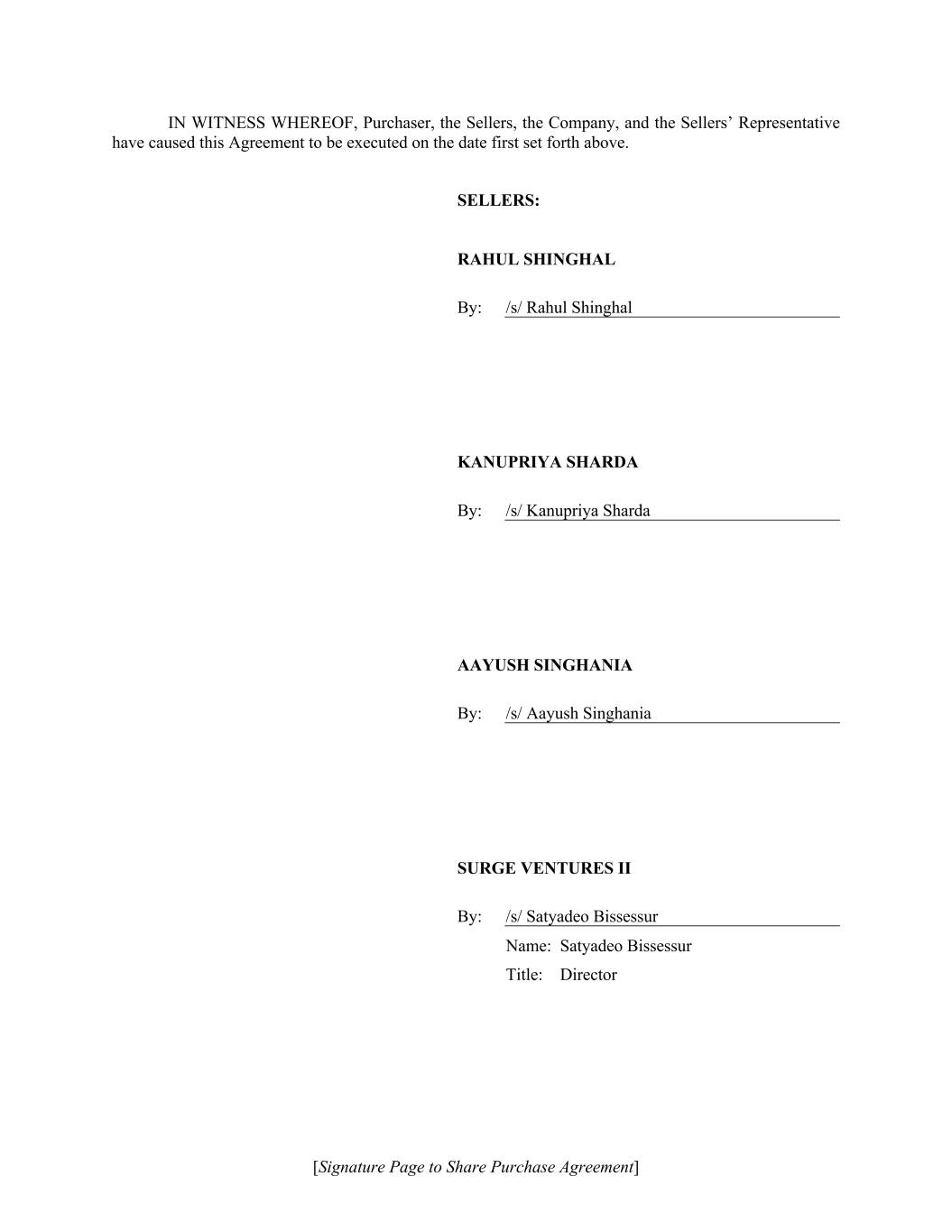 IN WITNESS WHEREOF, Purchaser, the Sellers, the Company, and the Sellers' Representative have caused this Agreement to be executed on the date first set forth above.

SELLERS:

RAHUL SHINGHAL

By: /s/ Rahul Shinghal

KANUPRIYA SHARDA

By: /s/ Kanupriya Sharda

AAYUSH SINGHANIA

By: /s/ Aayush Singhania

SURGE VENTURES II

By: /s/ Satyadeo Bissessur
Name: Satyadeo Bissessur
Title: Director

[Signature Page to Share Purchase Agreement]